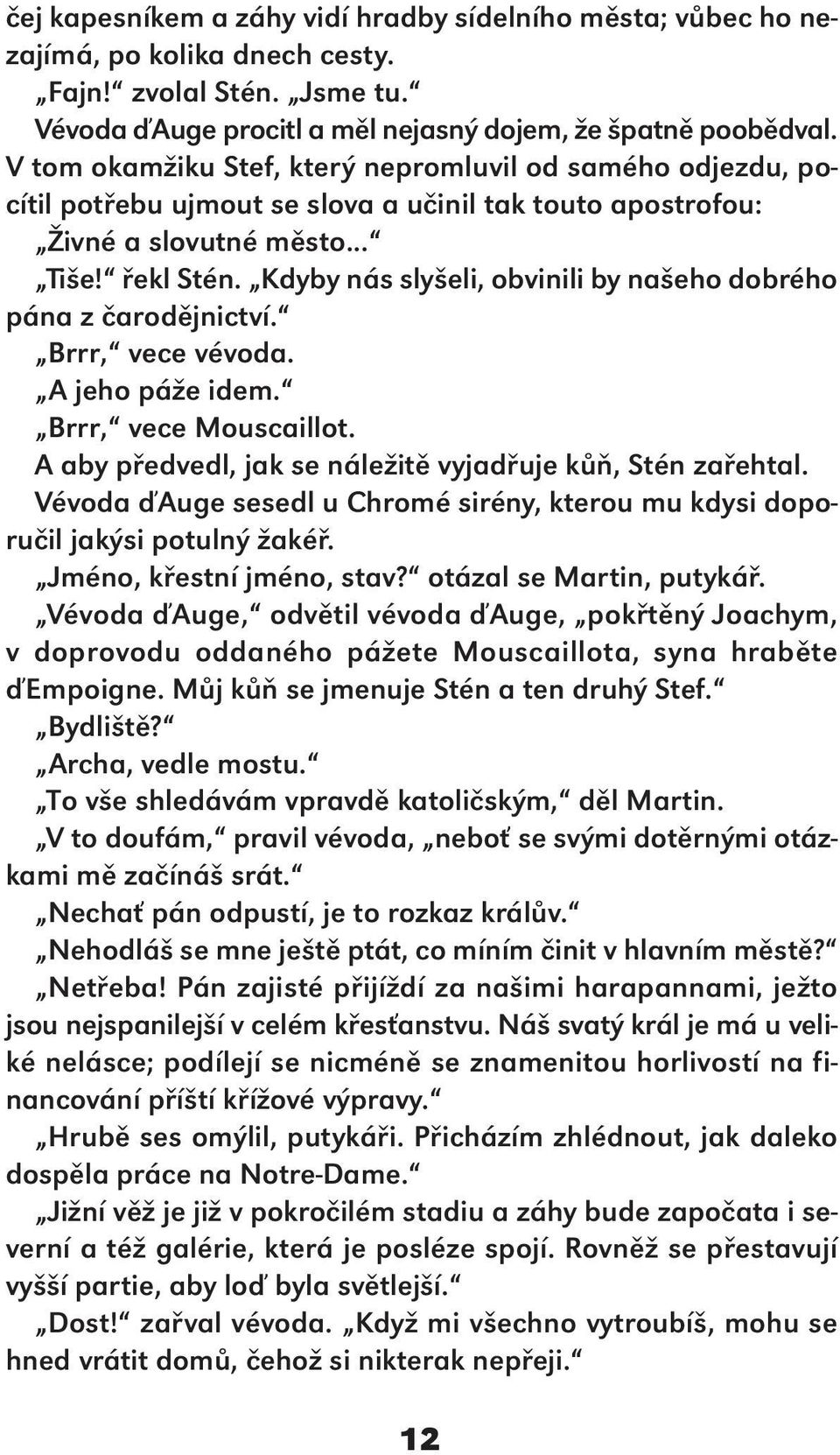 čej kapesníkem a záhy vidí hradby sídelního města; vůbec ho nezajímá, po kolika dnech cesty.
„Fajn!“ zvolal Stén. „Jsme tu.“
Vévoda ďAuge procitl a měl nejasný dojem, že špatně poobědval. V tom okamžiku Stef, který nepromluvil od samého odjezdu, pocítil potřebu ujmout se slova a učinil tak touto apostrofou: „Živné a slovutné město...“
„Tiše!“ řekl Stén. „Kdyby nás slyšeli, obvinili by našeho dobrého pána z čarodějnictví.“
„Brrr,“ vece vévoda.
„A jeho páže idem.“
„Brrr,“ vece Mouscaillot.
A aby předvedl, jak se náležitě vyjadřuje kůň, Stén zařehtal.
Vévoda ďAuge sesedl u Chromé sirény, kterou mu kdysi doporučil jakýsi potulný žakéř.
„Jméno, křestní jméno, stav?“ otázal se Martin, putykář.
„Vévoda ďAuge,“ odvětil vévoda ďAuge, „pokřtěný Joachym, v doprovodu oddaného pážete Mouscaillota, syna hraběte ďEmpoigne. Můj kůň se jmenuje Stén a ten druhý Stef.“
„Bydliště?“
„Archa, vedle mostu.“
„To vše shledávám vpravdě katoličským,“ děl Martin.
„V to doufám,“ pravil vévoda, „neboť se svými dotěrnými otázkami mě začínáš srát.“
„Nechať pán odpustí, je to rozkaz králův.“
„Nehodláš se mne ještě ptát, co míním činit v hlavním městě?“
„Netřeba! Pán zajisté přijíždí za našimi harapannami, ježto jsou nejspanilejší v celém křesťanstvu. Náš svatý král je má u veliké nelásce; podílejí se nicméně se znamenitou horlivostí na financování příští křížové výpravy.“
„Hrubě ses omýlil, putykáři. Přicházím zhlédnout, jak daleko dospěla práce na Notre-Dame.“
„Jižní věž je již v pokročilém stadiu a záhy bude započata i severní a též galérie, která je posléze spojí. Rovněž se přestavují vyšší partie, aby loď byla světlejší.“
„Dost!“ zařval vévoda. „Když mi všechno vytroubíš, mohu se hned vrátit domů, čehož si nikterak nepřeji.“

12